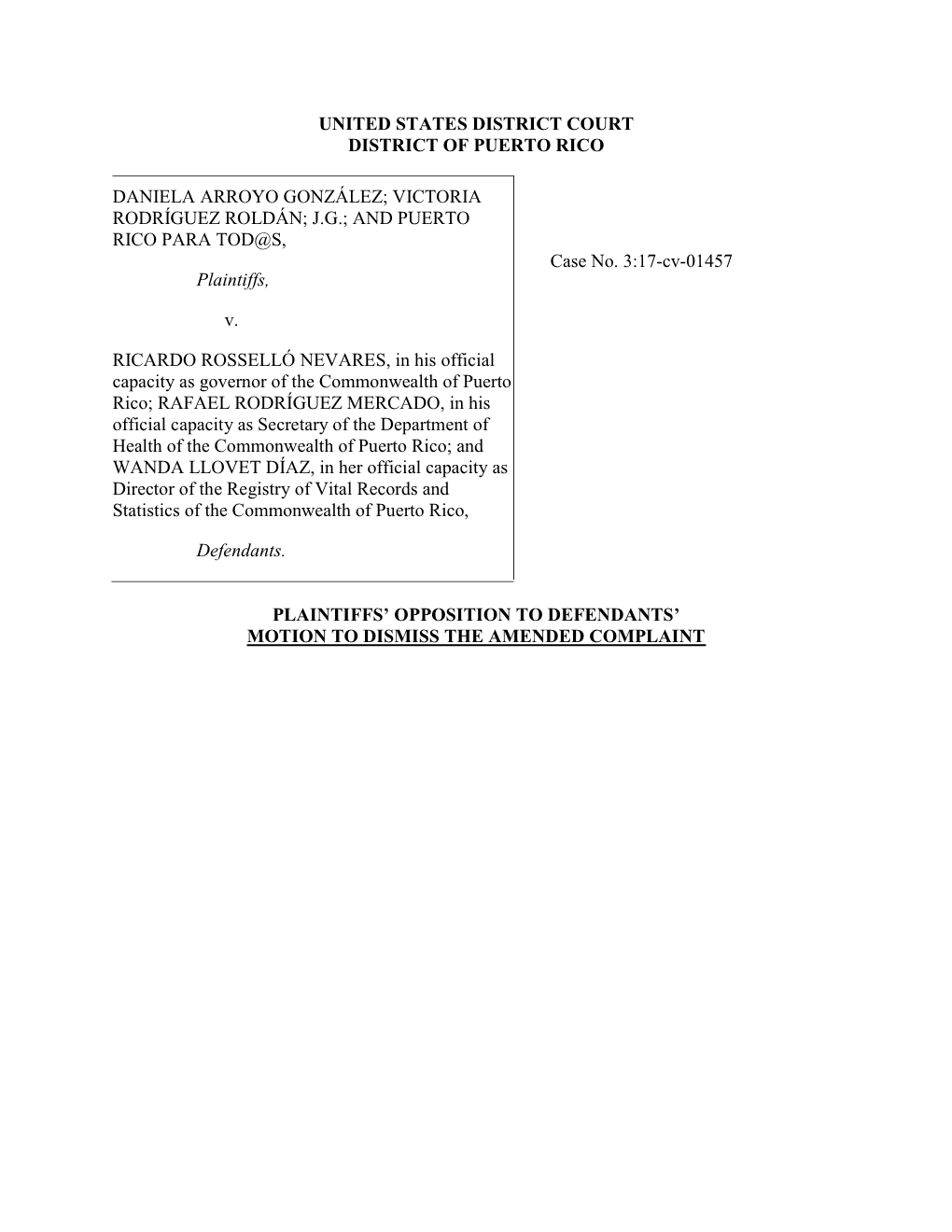 UNITED STATES DISTRICT COURT
DISTRICT OF PUERTO RICO

DANIELA ARROYO GONZÁLEZ; VICTORIA RODRÍGUEZ ROLDÁN; J.G.; AND PUERTO RICO PARA TOD@S,

Plaintiffs,

v.

RICARDO ROSSELLÓ NEVARES, in his official capacity as governor of the Commonwealth of Puerto Rico; RAFAEL RODRÍGUEZ MERCADO, in his official capacity as Secretary of the Department of Health of the Commonwealth of Puerto Rico; and WANDA LLOVET DÍAZ, in her official capacity as Director of the Registry of Vital Records and Statistics of the Commonwealth of Puerto Rico,

Defendants.

Case No. 3:17-cv-01457

PLAINTIFFS' OPPOSITION TO DEFENDANTS'
MOTION TO DISMISS THE AMENDED COMPLAINT